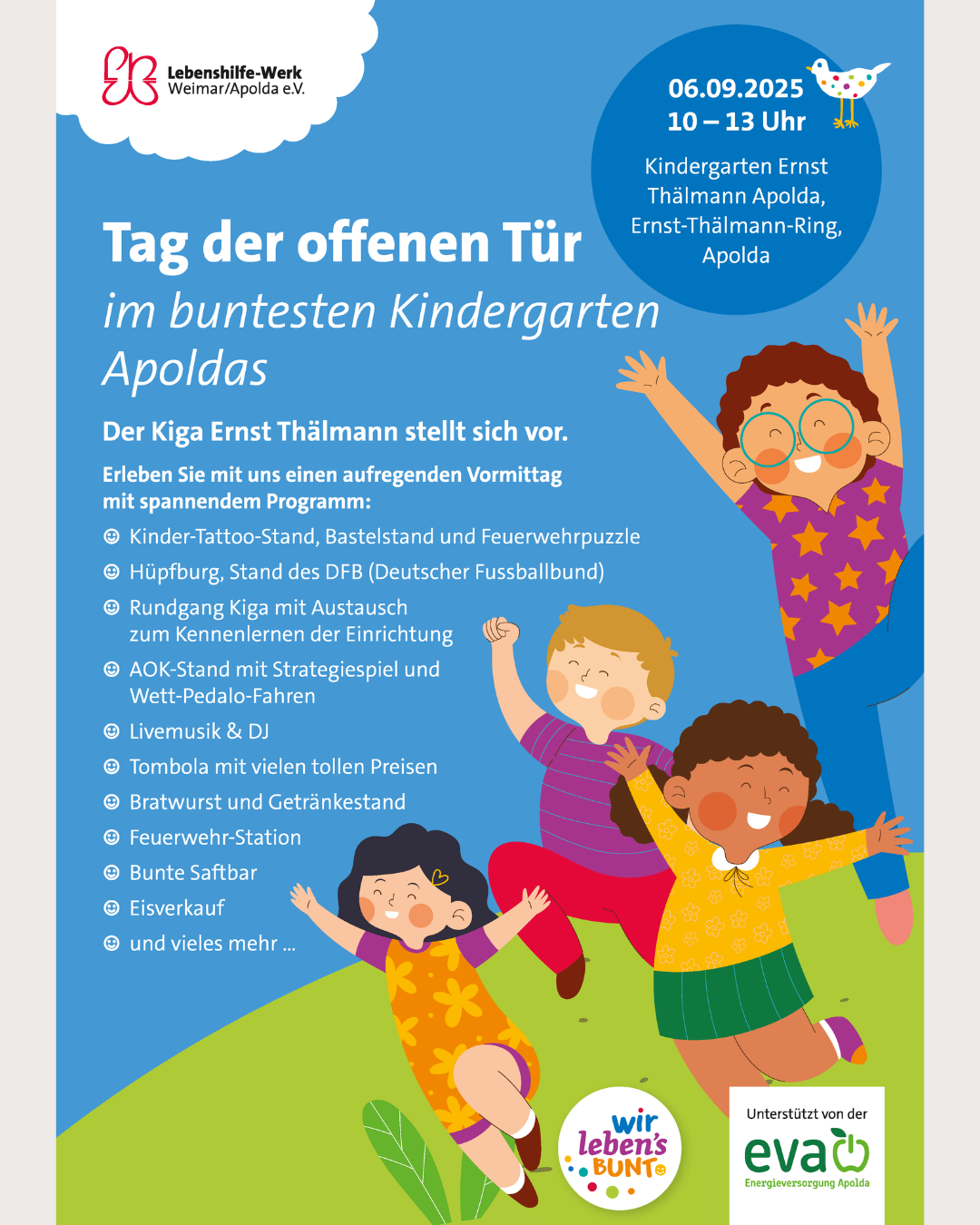 Lebenshilfe-Werk
Weimar/Apolda e.V.

06.09.2025
10 – 13 Uhr

Kindergarten Ernst Thälmann Apolda, Ernst-Thälmann-Ring, Apolda

Tag der offenen Tür

im buntesten Kindergarten Apoldas

Der Kiga Ernst Thälmann stellt sich vor.

Erleben Sie mit uns einen aufregenden Vormittag mit spannendem Programm:

☺ Kinder-Tattoo-Stand, Bastelstand und Feuerwehrpuzzle
☺ Hüpfburg, Stand des DFB (Deutscher Fussballbund)
☺ Rundgang Kiga mit Austausch zum Kennenlernen der Einrichtung
☺ AOK-Stand mit Strategiespiel und Wett-Pedalo-Fahren
☺ Livemusik & DJ
☺ Tombola mit vielen tollen Preisen
☺ Bratwurst und Getränkestand
☺ Feuerwehr-Station
☺ Bunte Saftbar
☺ Eisverkauf
☺ und vieles mehr ...

wir leben's BUNT

Unterstützt von der
eva
Energieversorgung Apolda